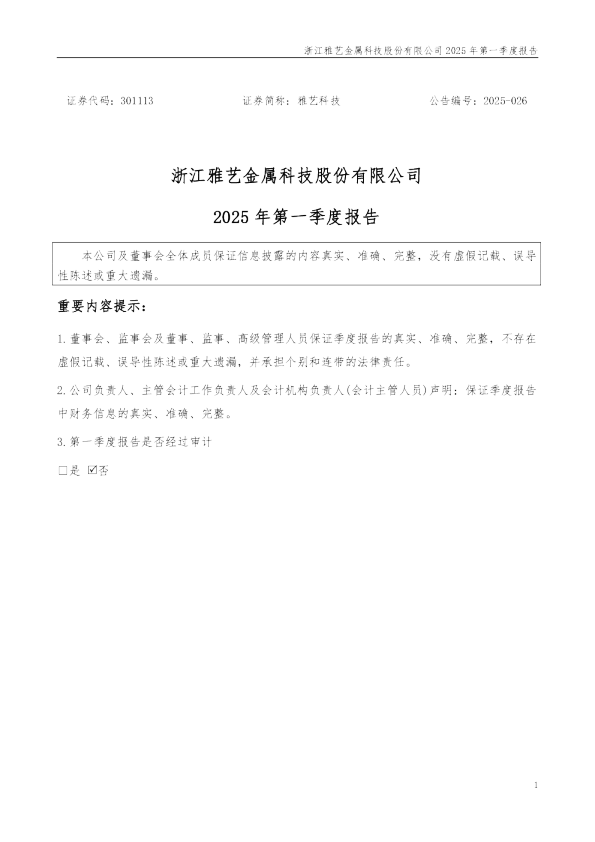 浙江雅艺金属科技股份有限公司2025年第一季度报告

证券代码：301113　　证券简称：雅艺科技　　公告编号：2025-026

浙江雅艺金属科技股份有限公司

2025年第一季度报告

本公司及董事会全体成员保证信息披露的内容真实、准确、完整，没有虚假记载、误导性陈述或重大遗漏。

重要内容提示：

1.董事会、监事会及董事、监事、高级管理人员保证季度报告的真实、准确、完整，不存在虚假记载、误导性陈述或重大遗漏，并承担个别和连带的法律责任。

2.公司负责人、主管会计工作负责人及会计机构负责人(会计主管人员)声明：保证季度报告中财务信息的真实、准确、完整。

3.第一季度报告是否经过审计

☐是 ☑否

1